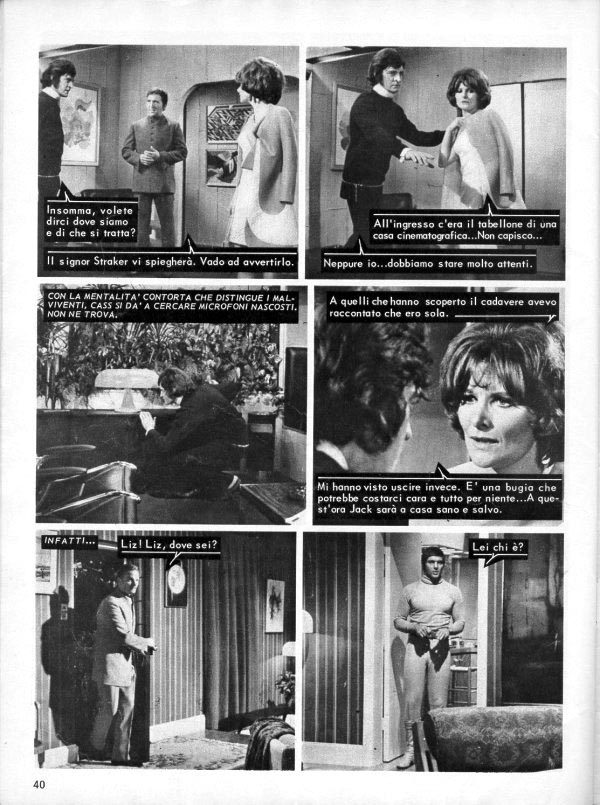 Insomma, volete dirci dove siamo e di che si tratta?

Il signor Straker vi spiegherà. Vado ad avvertirlo.

All'ingresso c'era il tabellone di una casa cinematografica...Non capisco...

Neppure io...dobbiamo stare molto attenti.

CON LA MENTALITA' CONTORTA CHE DISTINGUE I MALVIVENTI, CASS SI DA' A CERCARE MICROFONI NASCOSTI. NON NE TROVA.

A quelli che hanno scoperto il cadavere avevo raccontato che ero sola.

Mi hanno visto uscire invece. E' una bugia che potrebbe costarci cara e tutto per niente...A quest'ora Jack sarà a casa sano e salvo.

INFATTI...

Liz! Liz, dove sei?

Lei chi è?

40